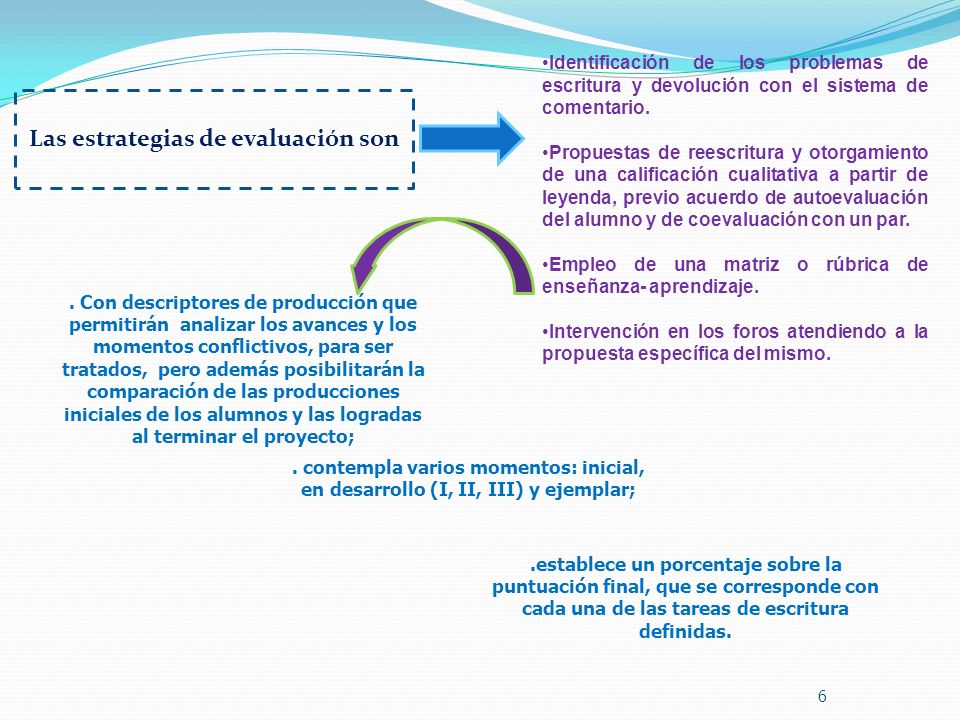 Las estrategias de evaluación son

•Identificación de los problemas de escritura y devolución con el sistema de comentario.

•Propuestas de reescritura y otorgamiento de una calificación cualitativa a partir de leyenda, previo acuerdo de autoevaluación del alumno y de coevaluación con un par.

•Empleo de una matriz o rúbrica de enseñanza- aprendizaje.

•Intervención en los foros atendiendo a la propuesta específica del mismo.

. Con descriptores de producción que permitirán analizar los avances y los momentos conflictivos, para ser tratados, pero además posibilitarán la comparación de las producciones iniciales de los alumnos y las logradas al terminar el proyecto;

. contempla varios momentos: inicial, en desarrollo (I, II, III) y ejemplar;

.establece un porcentaje sobre la puntuación final, que se corresponde con cada una de las tareas de escritura definidas.

6